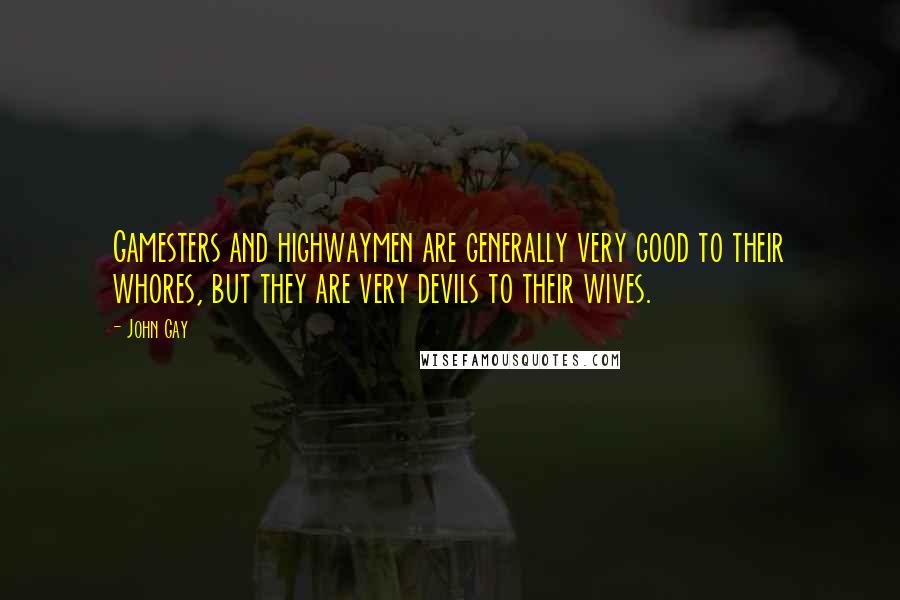 Gamesters and highwaymen are generally very good to their whores, but they are very devils to their wives.

- John Gay

WISEFAMOUSQUOTES.COM